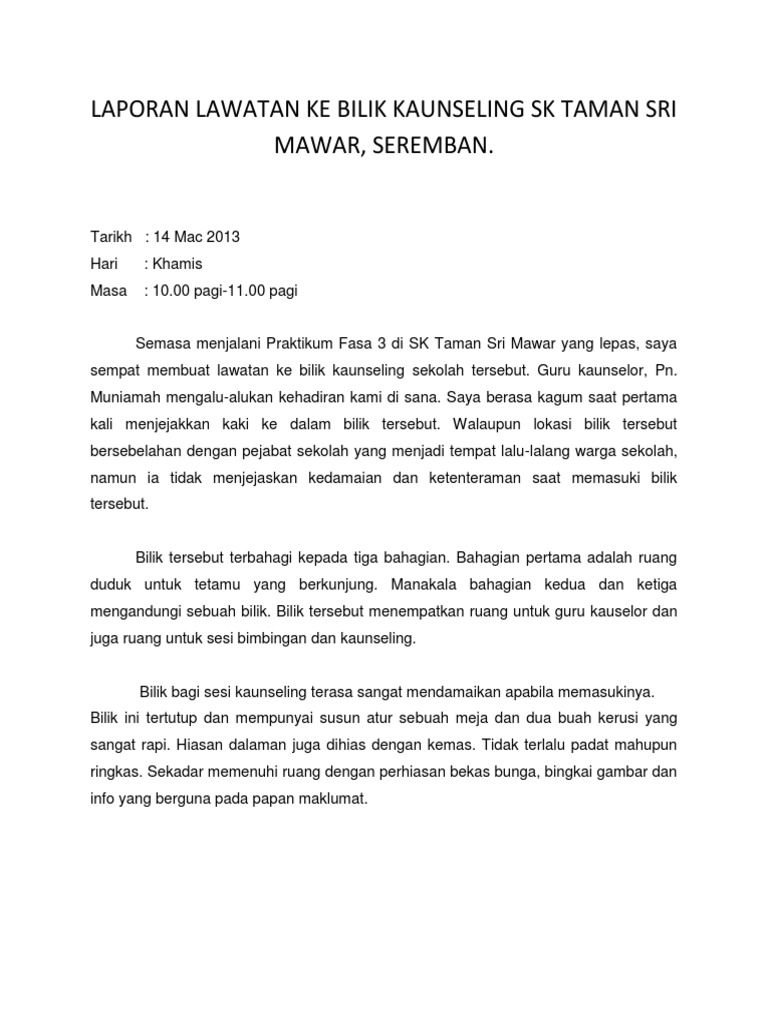 LAPORAN LAWATAN KE BILIK KAUNSELING SK TAMAN SRI MAWAR, SEREMBAN.

Tarikh : 14 Mac 2013
Hari : Khamis
Masa : 10.00 pagi-11.00 pagi

Semasa menjalani Praktikum Fasa 3 di SK Taman Sri Mawar yang lepas, saya sempat membuat lawatan ke bilik kaunseling sekolah tersebut. Guru kaunselor, Pn. Muniamah mengalu-alukan kehadiran kami di sana. Saya berasa kagum saat pertama kali menjejakkan kaki ke dalam bilik tersebut. Walaupun lokasi bilik tersebut bersebelahan dengan pejabat sekolah yang menjadi tempat lalu-lalang warga sekolah, namun ia tidak menjejaskan kedamaian dan ketenteraman saat memasuki bilik tersebut.

Bilik tersebut terbahagi kepada tiga bahagian. Bahagian pertama adalah ruang duduk untuk tetamu yang berkunjung. Manakala bahagian kedua dan ketiga mengandungi sebuah bilik. Bilik tersebut menempatkan ruang untuk guru kauselor dan juga ruang untuk sesi bimbingan dan kaunseling.

Bilik bagi sesi kaunseling terasa sangat mendamaikan apabila memasukinya. Bilik ini tertutup dan mempunyai susun atur sebuah meja dan dua buah kerusi yang sangat rapi. Hiasan dalaman juga dihias dengan kemas. Tidak terlalu padat mahupun ringkas. Sekadar memenuhi ruang dengan perhiasan bekas bunga, bingkai gambar dan info yang berguna pada papan maklumat.